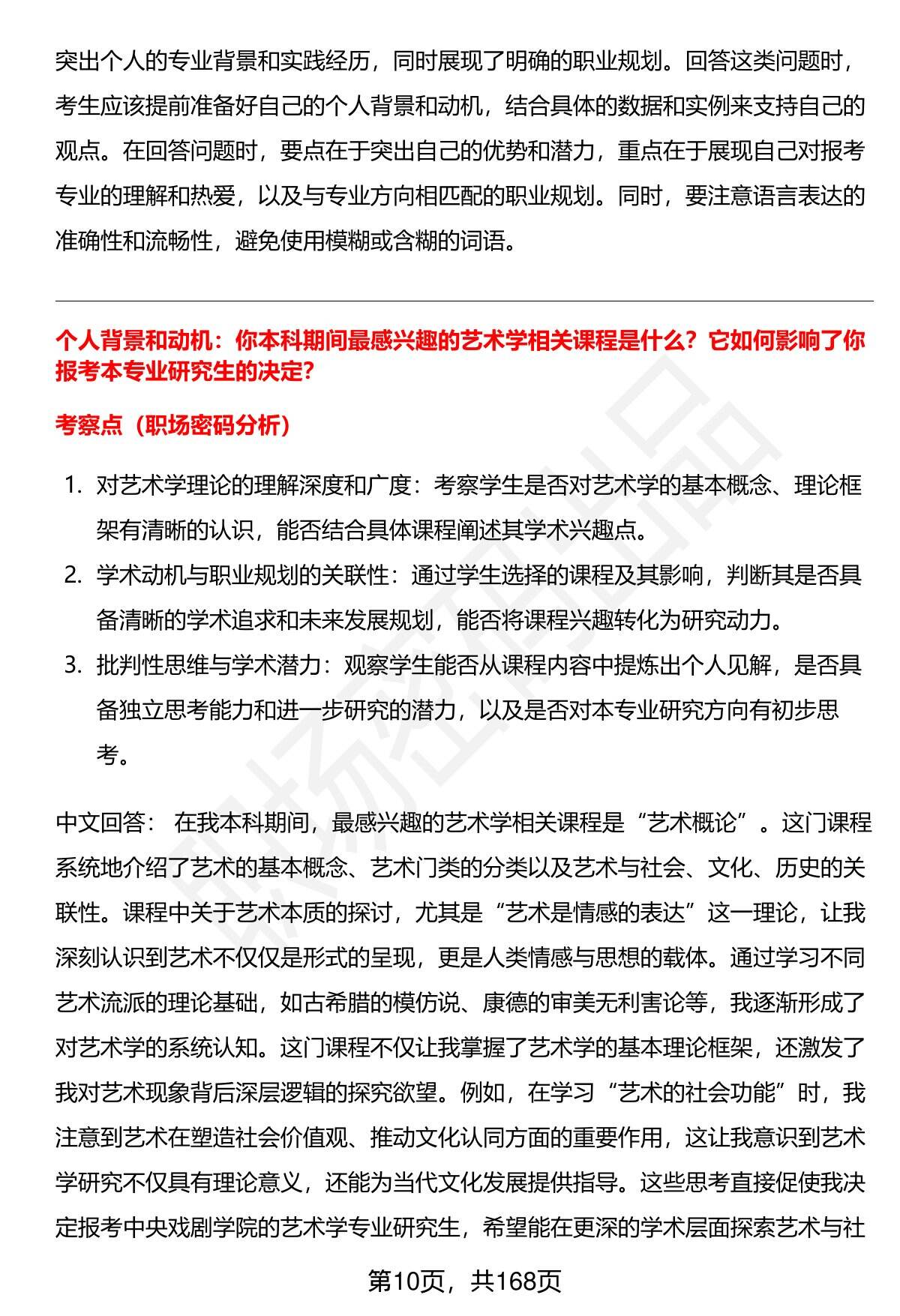 突出个人的专业背景和实践经历，同时展现了明确的职业规划。回答这类问题时，考生应该提前准备好自己的个人背景和动机，结合具体的数据和实例来支持自己的观点。在回答问题时，要点在于突出自己的优势和潜力，重点在于展现自己对报考专业的理解和热爱，以及与专业方向相匹配的职业规划。同时，要注意语言表达的准确性和流畅性，避免使用模糊或含糊的词语。

个人背景和动机：你本科期间最感兴趣的艺术学相关课程是什么？它如何影响了你报考本专业研究生的决定？

考察点（职场密码分析）

1. 对艺术学理论的理解深度和广度：考察学生是否对艺术学的基本概念、理论框架有清晰的认识，能否结合具体课程阐述其学术兴趣点。
2. 学术动机与职业规划的关联性：通过学生选择的课程及其影响，判断其是否具备清晰的学术追求和未来发展规划，能否将课程兴趣转化为研究动力。
3. 批判性思维与学术潜力：观察学生能否从课程内容中提炼出个人见解，是否具备独立思考能力和进一步研究的潜力，以及是否对本专业研究方向有初步思考。

中文回答： 在我本科期间，最感兴趣的艺术学相关课程是“艺术概论”。这门课程系统地介绍了艺术的基本概念、艺术门类的分类以及艺术与社会、文化、历史的关联性。课程中关于艺术本质的探讨，尤其是“艺术是情感的表达”这一理论，让我深刻认识到艺术不仅仅是形式的呈现，更是人类情感与思想的载体。通过学习不同艺术流派的理论基础，如古希腊的模仿说、康德的审美无利害论等，我逐渐形成了对艺术学的系统认知。这门课程不仅让我掌握了艺术学的基本理论框架，还激发了我对艺术现象背后深层逻辑的探究欲望。例如，在学习“艺术的社会功能”时，我注意到艺术在塑造社会价值观、推动文化认同方面的重要作用，这让我意识到艺术学研究不仅具有理论意义，还能为当代文化发展提供指导。这些思考直接促使我决定报考中央戏剧学院的艺术学专业研究生，希望能在更深的学术层面探索艺术与社

第10页，共168页